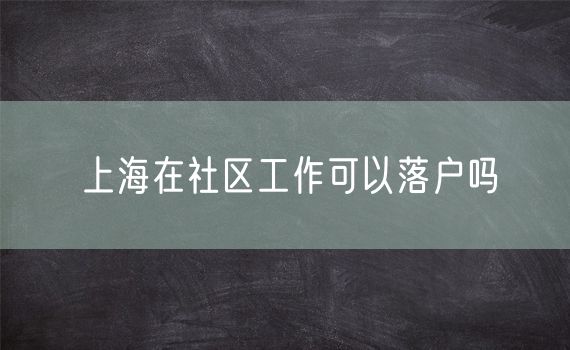 上海在社区工作可以落户吗